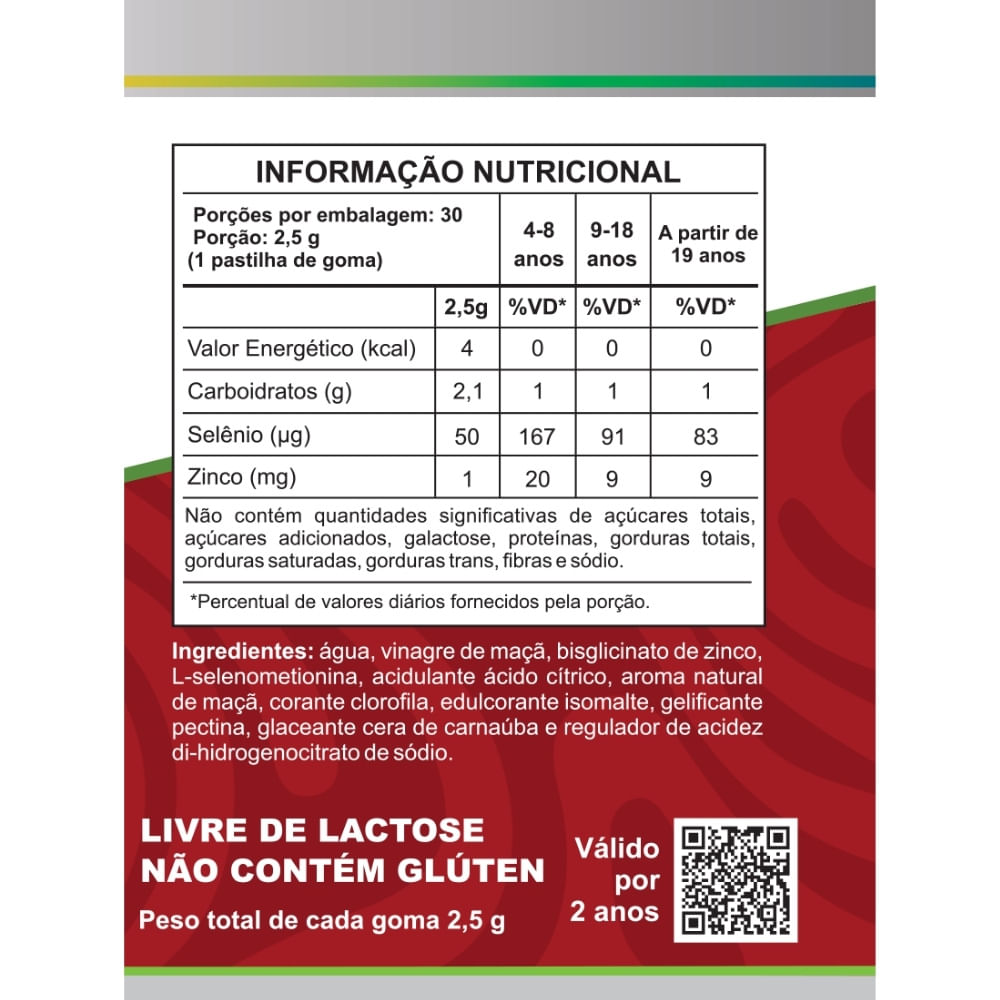 INFORMAÇÃO NUTRICIONAL

| Porções por embalagem: 30 Porção: 2,5 g (1 pastilha de goma) | | 4-8 anos | 9-18 anos | A partir de 19 anos |
|---|---|---|---|---|
| | 2,5g | %VD* | %VD* | %VD* |
| Valor Energético (kcal) | 4 | 0 | 0 | 0 |
| Carboidratos (g) | 2,1 | 1 | 1 | 1 |
| Selênio (µg) | 50 | 167 | 91 | 83 |
| Zinco (mg) | 1 | 20 | 9 | 9 |

Não contém quantidades significativas de açúcares totais, açúcares adicionados, galactose, proteínas, gorduras totais, gorduras saturadas, gorduras trans, fibras e sódio.

*Percentual de valores diários fornecidos pela porção.

Ingredientes: água, vinagre de maçã, bisglicinato de zinco, L-selenometionina, acidulante ácido cítrico, aroma natural de maçã, corante clorofila, edulcorante isomalte, gelificante pectina, glaceante cera de carnaúba e regulador de acidez di-hidrogenocitrato de sódio.

LIVRE DE LACTOSE
NÃO CONTÉM GLÚTEN

Peso total de cada goma 2,5 g

Válido por 2 anos